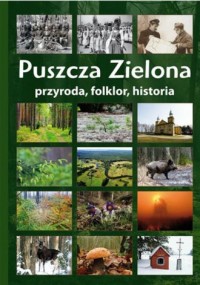 Puszcza Zielona
przyroda, folklor, historia